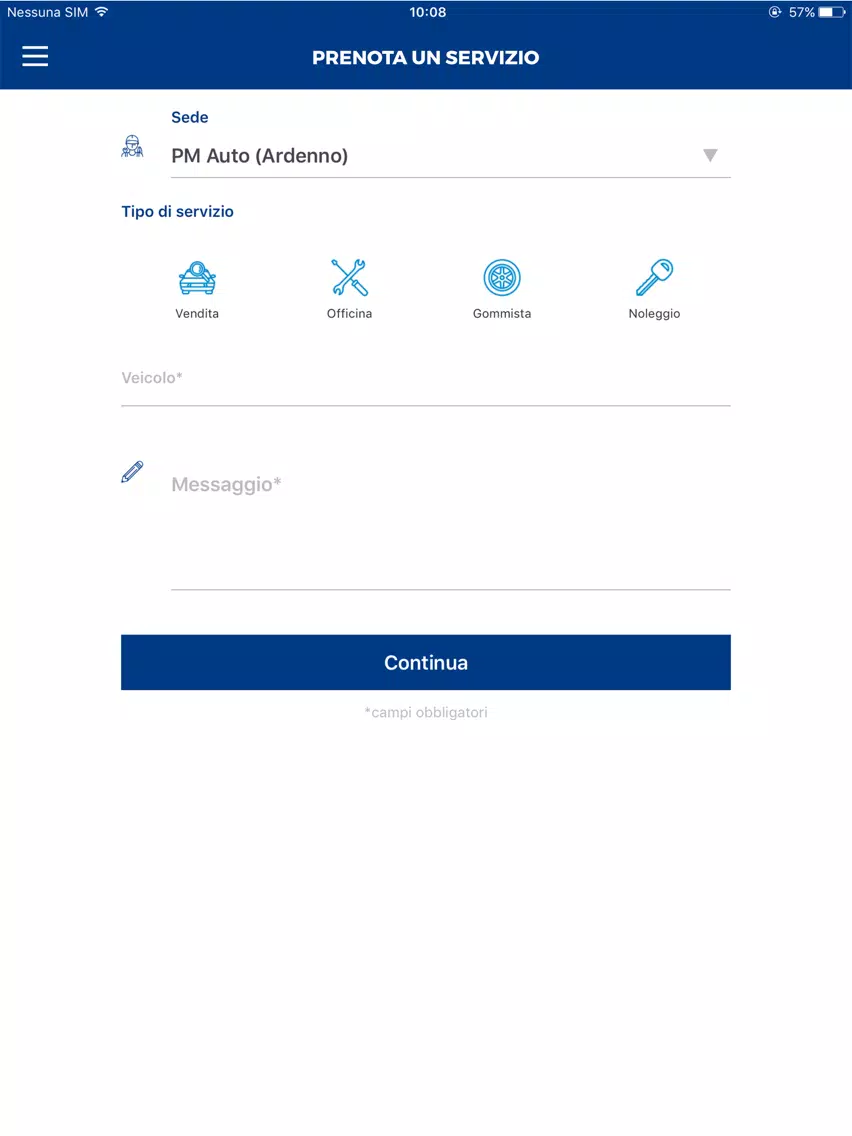 Nessuna SIM 10:08 57%

PRENOTA UN SERVIZIO

Sede

PM Auto (Ardenno)

Tipo di servizio

Vendita

Officina

Gommista

Noleggio

Veicolo*

Messaggio*

Continua

*campi obbligatori